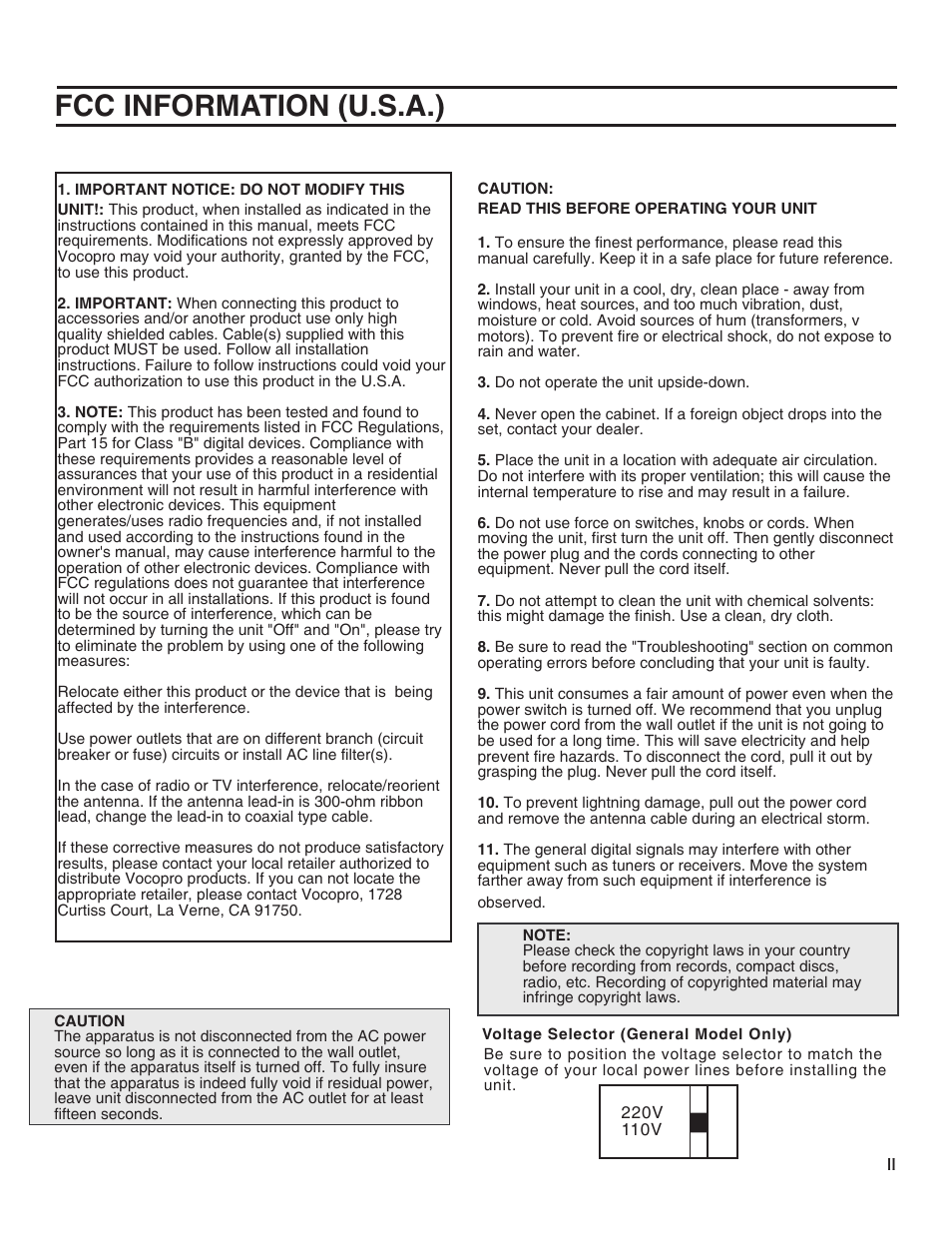 FCC INFORMATION (U.S.A.)

1. IMPORTANT NOTICE: DO NOT MODIFY THIS UNIT!: This product, when installed as indicated in the instructions contained in this manual, meets FCC requirements. Modifications not expressly approved by Vocopro may void your authority, granted by the FCC, to use this product.

2. IMPORTANT: When connecting this product to accessories and/or another product use only high quality shielded cables. Cable(s) supplied with this product MUST be used. Follow all installation instructions. Failure to follow instructions could void your FCC authorization to use this product in the U.S.A.

3. NOTE: This product has been tested and found to comply with the requirements listed in FCC Regulations, Part 15 for Class "B" digital devices. Compliance with these requirements provides a reasonable level of assurances that your use of this product in a residential environment will not result in harmful interference with other electronic devices. This equipment generates/uses radio frequencies and, if not installed and used according to the instructions found in the owner's manual, may cause interference harmful to the operation of other electronic devices. Compliance with FCC regulations does not guarantee that interference will not occur in all installations. If this product is found to be the source of interference, which can be determined by turning the unit "Off" and "On", please try to eliminate the problem by using one of the following measures:

Relocate either this product or the device that is being affected by the interference.

Use power outlets that are on different branch (circuit breaker or fuse) circuits or install AC line filter(s).

In the case of radio or TV interference, relocate/reorient the antenna. If the antenna lead-in is 300-ohm ribbon lead, change the lead-in to coaxial type cable.

If these corrective measures do not produce satisfactory results, please contact your local retailer authorized to distribute Vocopro products. If you can not locate the appropriate retailer, please contact Vocopro, 1728 Curtiss Court, La Verne, CA 91750.

CAUTION
The apparatus is not disconnected from the AC power source so long as it is connected to the wall outlet, even if the apparatus itself is turned off. To fully insure that the apparatus is indeed fully void if residual power, leave unit disconnected from the AC outlet for at least fifteen seconds.

CAUTION:
READ THIS BEFORE OPERATING YOUR UNIT

1. To ensure the finest performance, please read this manual carefully. Keep it in a safe place for future reference.

2. Install your unit in a cool, dry, clean place - away from windows, heat sources, and too much vibration, dust, moisture or cold. Avoid sources of hum (transformers, v motors). To prevent fire or electrical shock, do not expose to rain and water.

3. Do not operate the unit upside-down.

4. Never open the cabinet. If a foreign object drops into the set, contact your dealer.

5. Place the unit in a location with adequate air circulation. Do not interfere with its proper ventilation; this will cause the internal temperature to rise and may result in a failure.

6. Do not use force on switches, knobs or cords. When moving the unit, first turn the unit off. Then gently disconnect the power plug and the cords connecting to other equipment. Never pull the cord itself.

7. Do not attempt to clean the unit with chemical solvents: this might damage the finish. Use a clean, dry cloth.

8. Be sure to read the "Troubleshooting" section on common operating errors before concluding that your unit is faulty.

9. This unit consumes a fair amount of power even when the power switch is turned off. We recommend that you unplug the power cord from the wall outlet if the unit is not going to be used for a long time. This will save electricity and help prevent fire hazards. To disconnect the cord, pull it out by grasping the plug. Never pull the cord itself.

10. To prevent lightning damage, pull out the power cord and remove the antenna cable during an electrical storm.

11. The general digital signals may interfere with other equipment such as tuners or receivers. Move the system farther away from such equipment if interference is observed.

NOTE:
Please check the copyright laws in your country before recording from records, compact discs, radio, etc. Recording of copyrighted material may infringe copyright laws.

Voltage Selector (General Model Only)
Be sure to position the voltage selector to match the voltage of your local power lines before installing the unit.

220V
110V

II